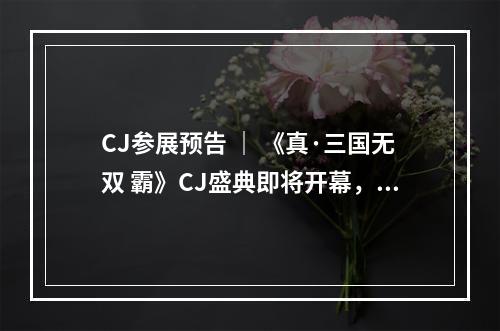 CJ参展预告 ｜ 《真·三国无双 霸》CJ盛典即将开幕，...